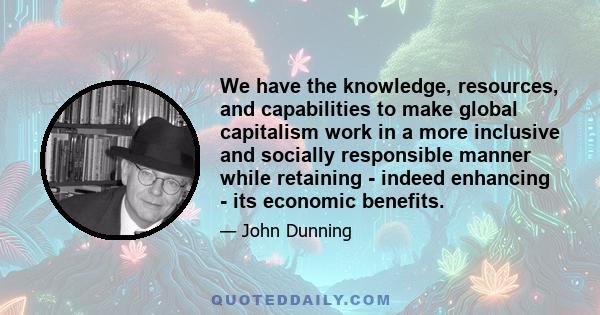 We have the knowledge, resources, and capabilities to make global capitalism work in a more inclusive and socially responsible manner while retaining - indeed enhancing - its economic benefits.

— John Dunning

QUOTEDDAILY.COM